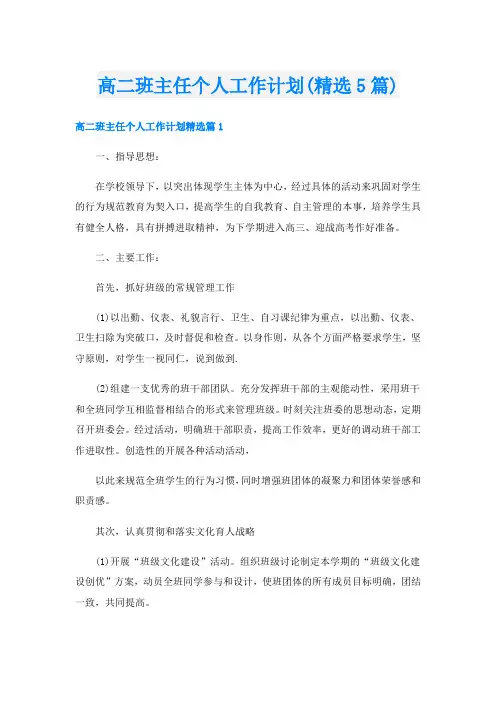 高二班主任个人工作计划(精选5篇)

高二班主任个人工作计划精选篇1

一、指导思想：

在学校领导下，以突出体现学生主体为中心，经过具体的活动来巩固对学生的行为规范教育为契入口，提高学生的自我教育、自主管理的本事，培养学生具有健全人格，具有拼搏进取精神，为下学期进入高三、迎战高考作好准备。

二、主要工作：

首先，抓好班级的常规管理工作

(1)以出勤、仪表、礼貌言行、卫生、自习课纪律为重点，以出勤、仪表、卫生扫除为突破口，及时督促和检查。以身作则，从各个方面严格要求学生，坚守原则，对学生一视同仁，说到做到.

(2)组建一支优秀的班干部团队。充分发挥班干部的主观能动性，采用班干和全班同学互相监督相结合的形式来管理班级。时刻关注班委的思想动态，定期召开班委会。经过活动，明确班干部职责，提高工作效率，更好的调动班干部工作进取性。创造性的开展各种活动活动，

以此来规范全班学生的行为习惯，同时增强班团体的凝聚力和团体荣誉感和职责感。

其次，认真贯彻和落实文化育人战略

(1)开展“班级文化建设”活动。组织班级讨论制定本学期的“班级文化建设创优”方案，动员全班同学参与和设计，使班团体的所有成员目标明确，团结一致，共同提高。